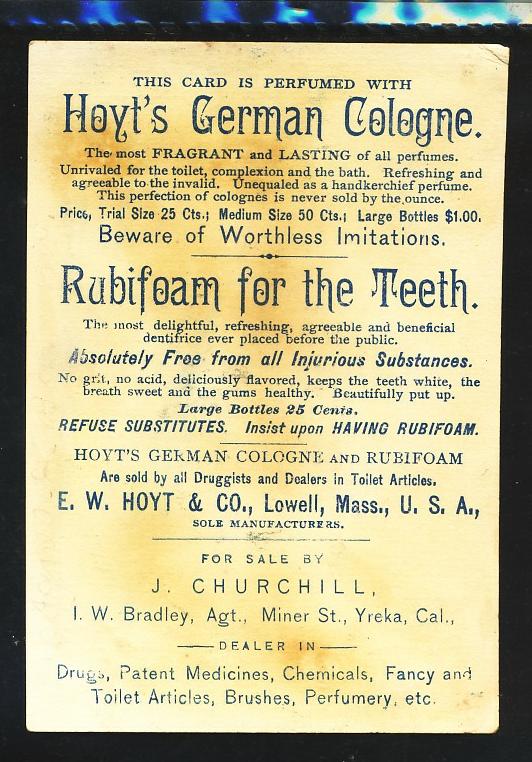 THIS CARD IS PERFUMED WITH

Hoyt's German Cologne.

The most FRAGRANT and LASTING of all perfumes. Unrivaled for the toilet, complexion and the bath. Refreshing and agreeable to the invalid. Unequaled as a handkerchief perfume. This perfection of colognes is never sold by the ounce.

Price, Trial Size 25 Cts.; Medium Size 50 Cts.; Large Bottles $1.00.

Beware of Worthless Imitations.

Rubifoam for the Teeth.

The most delightful, refreshing, agreeable and beneficial dentifrice ever placed before the public.

Absolutely Free from all Injurious Substances.

No grit, no acid, deliciously flavored, keeps the teeth white, the breath sweet and the gums healthy. Beautifully put up.

Large Bottles 25 Cents.

REFUSE SUBSTITUTES. Insist upon HAVING RUBIFOAM.

HOYT'S GERMAN COLOGNE AND RUBIFOAM

Are sold by all Druggists and Dealers in Toilet Articles.

E. W. HOYT & CO., Lowell, Mass., U. S. A.,

SOLE MANUFACTURERS.

FOR SALE BY

J. CHURCHILL,

I. W. Bradley, Agt., Miner St., Yreka, Cal.,

DEALER IN

Drugs, Patent Medicines, Chemicals, Fancy and Toilet Articles, Brushes, Perfumery, etc.